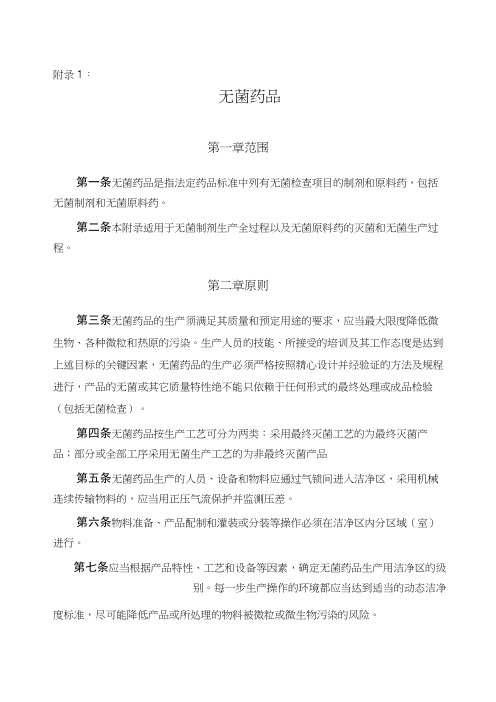 附录 1：

无菌药品

第一章范围

第一条无菌药品是指法定药品标准中列有无菌检查项目的制剂和原料药，包括无菌制剂和无菌原料药。

第二条本附录适用于无菌制剂生产全过程以及无菌原料药的灭菌和无菌生产过程。

第二章原则

第三条无菌药品的生产须满足其质量和预定用途的要求，应当最大限度降低微生物、各种微粒和热原的污染。生产人员的技能、所接受的培训及其工作态度是达到上述目标的关键因素，无菌药品的生产必须严格按照精心设计并经验证的方法及规程进行，产品的无菌或其它质量特性绝不能只依赖于任何形式的最终处理或成品检验（包括无菌检查）。

第四条无菌药品按生产工艺可分为两类：采用最终灭菌工艺的为最终灭菌产品；部分或全部工序采用无菌生产工艺的为非最终灭菌产品

第五条无菌药品生产的人员、设备和物料应通过气锁间进入洁净区，采用机械连续传输物料的，应当用正压气流保护并监测压差。

第六条物料准备、产品配制和灌装或分装等操作必须在洁净区内分区域（室）进行。

第七条应当根据产品特性、工艺和设备等因素，确定无菌药品生产用洁净区的级别。每一步生产操作的环境都应当达到适当的动态洁净度标准，尽可能降低产品或所处理的物料被微粒或微生物污染的风险。